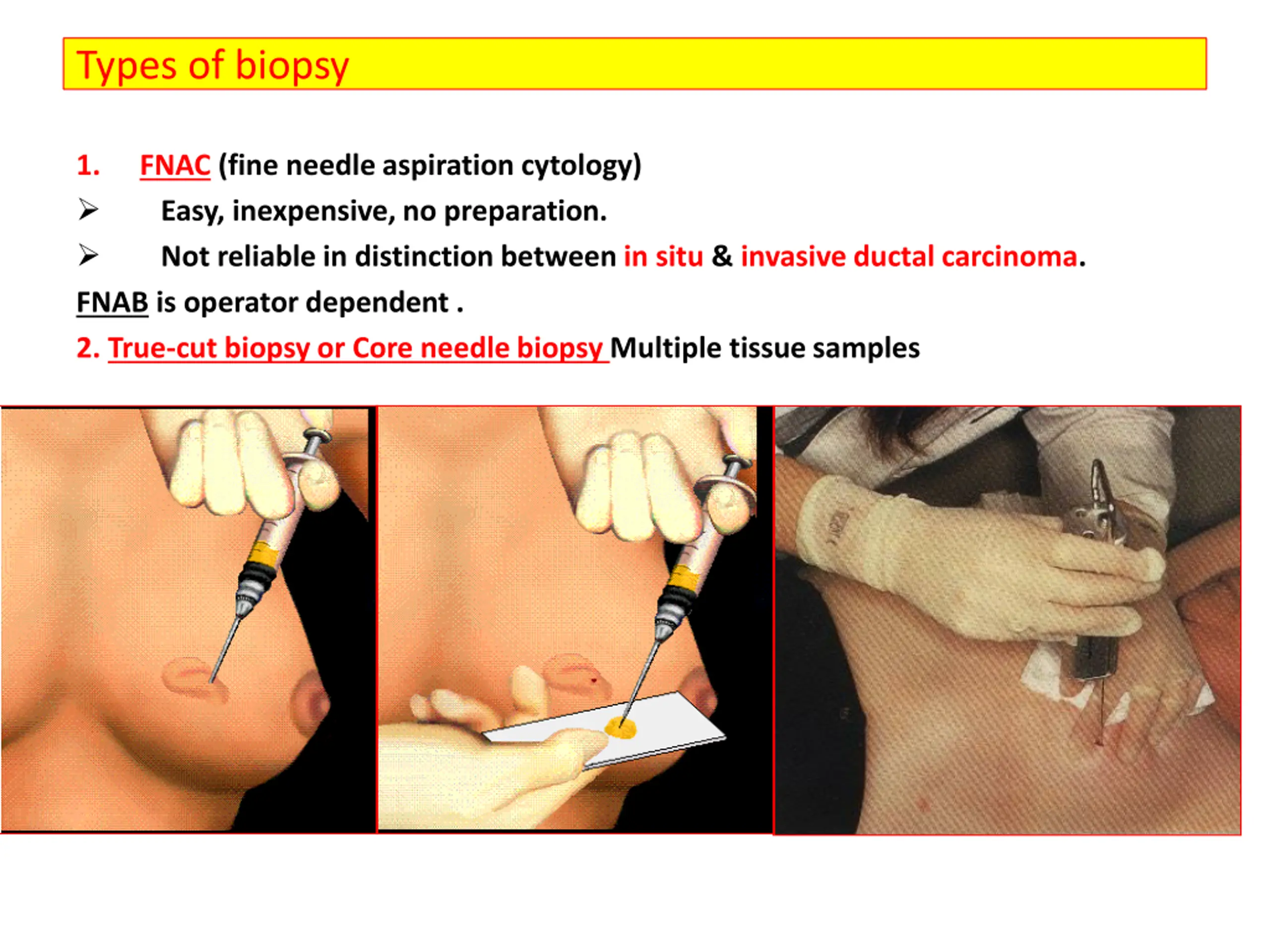 Types of biopsy

1. FNAC (fine needle aspiration cytology)

➢ Easy, inexpensive, no preparation.

➢ Not reliable in distinction between in situ & invasive ductal carcinoma.

FNAB is operator dependent .

2. True-cut biopsy or Core needle biopsy Multiple tissue samples